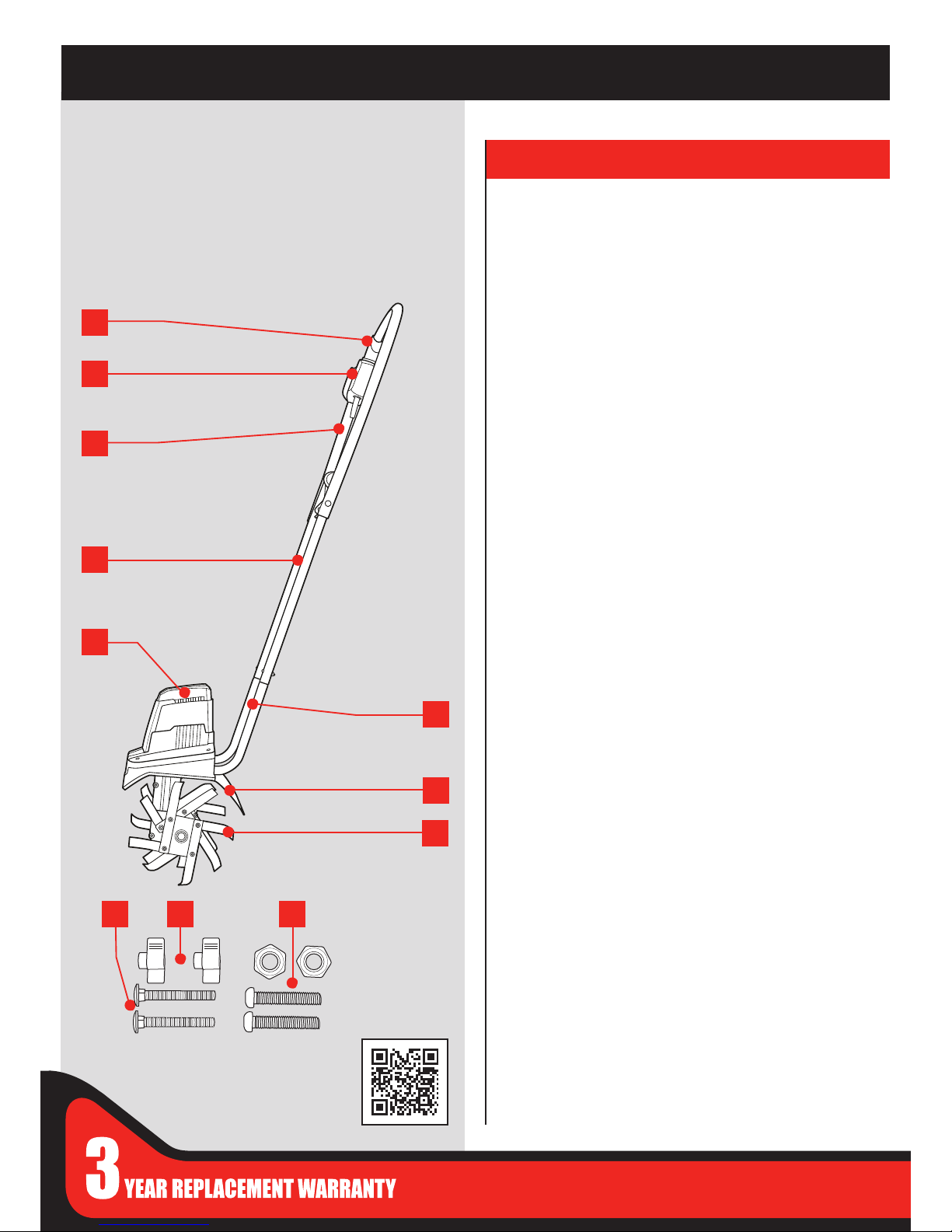 3 YEAR REPLACEMENT WARRANTY